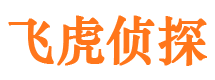 飞虎侦探